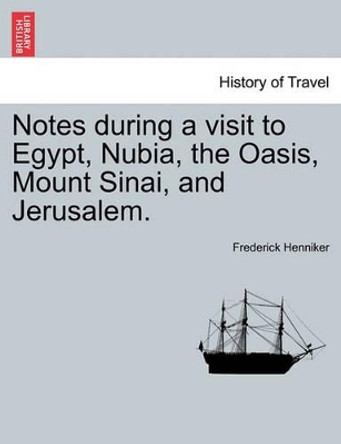 BRITISH LIBRARY

History of Travel

Notes during a visit to Egypt, Nubia, the Oasis, Mount Sinai, and Jerusalem.

Frederick Henniker